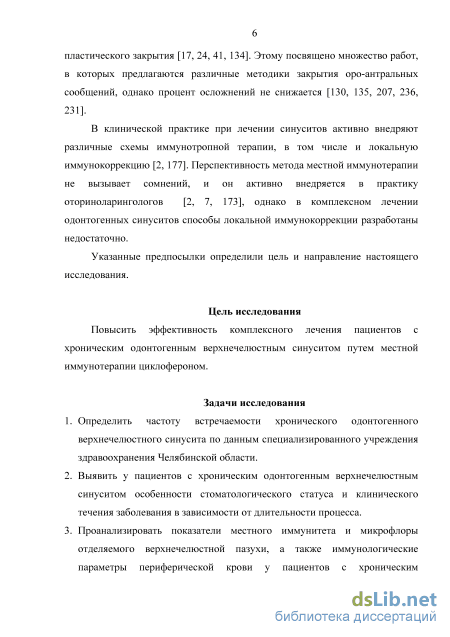 6

пластического закрытия [17, 24, 41, 134]. Этому посвящено множество работ, в которых предлагаются различные методики закрытия оро-антральных сообщений, однако процент осложнений не снижается [130, 135, 207, 236, 231].

В клинической практике при лечении синуситов активно внедряют различные схемы иммунотропной терапии, в том числе и локальную иммунокоррекцию [2, 177]. Перспективность метода местной иммунотерапии не вызывает сомнений, и он активно внедряется в практику оториноларингологов [2, 7, 173], однако в комплексном лечении одонтогенных синуситов способы локальной иммунокоррекции разработаны недостаточно.

Указанные предпосылки определили цель и направление настоящего исследования.

Цель исследования

Повысить эффективность комплексного лечения пациентов с хроническим одонтогенным верхнечелюстным синуситом путем местной иммунотерапии циклофероном.

Задачи исследования

1. Определить частоту встречаемости хронического одонтогенного верхнечелюстного синусита по данным специализированного учреждения здравоохранения Челябинской области.
2. Выявить у пациентов с хроническим одонтогенным верхнечелюстным синуситом особенности стоматологического статуса и клинического течения заболевания в зависимости от длительности процесса.
3. Проанализировать показатели местного иммунитета и микрофлоры отделяемого верхнечелюстной пазухи, а также иммунологические параметры периферической крови у пациентов с хроническим

dsLib.net
библиотека диссертаций